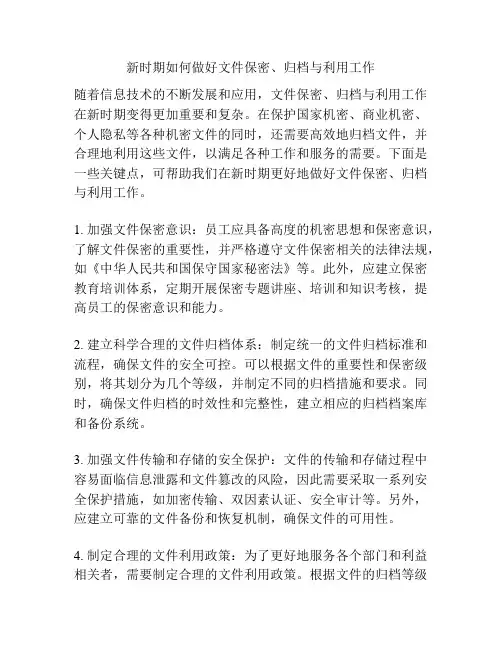 新时期如何做好文件保密、归档与利用工作

随着信息技术的不断发展和应用，文件保密、归档与利用工作在新时期变得更加重要和复杂。在保护国家机密、商业机密、个人隐私等各种机密文件的同时，还需要高效地归档文件，并合理地利用这些文件，以满足各种工作和服务的需要。下面是一些关键点，可帮助我们在新时期更好地做好文件保密、归档与利用工作。

1. 加强文件保密意识：员工应具备高度的机密思想和保密意识，了解文件保密的重要性，并严格遵守文件保密相关的法律法规，如《中华人民共和国保守国家秘密法》等。此外，应建立保密教育培训体系，定期开展保密专题讲座、培训和知识考核，提高员工的保密意识和能力。

2. 建立科学合理的文件归档体系：制定统一的文件归档标准和流程，确保文件的安全可控。可以根据文件的重要性和保密级别，将其划分为几个等级，并制定不同的归档措施和要求。同时，确保文件归档的时效性和完整性，建立相应的归档档案库和备份系统。

3. 加强文件传输和存储的安全保护：文件的传输和存储过程中容易面临信息泄露和文件篡改的风险，因此需要采取一系列安全保护措施，如加密传输、双因素认证、安全审计等。另外，应建立可靠的文件备份和恢复机制，确保文件的可用性。

4. 制定合理的文件利用政策：为了更好地服务各个部门和利益相关者，需要制定合理的文件利用政策。根据文件的归档等级